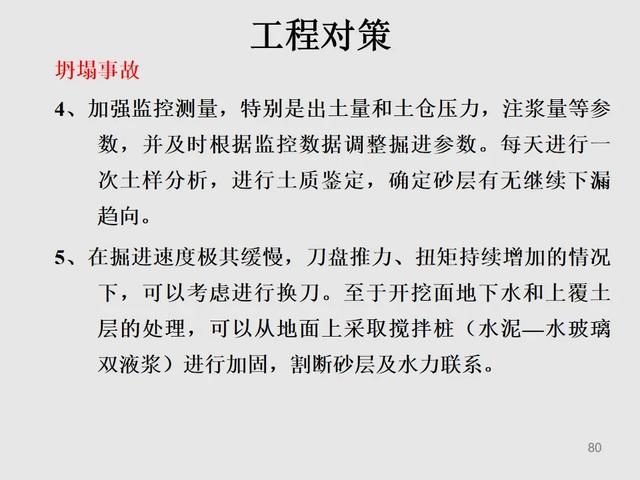 工程对策

坍塌事故

4、加强监控测量，特别是出土量和土仓压力，注浆量等参数，并及时根据监控数据调整掘进参数。每天进行一次土样分析，进行土质鉴定，确定砂层有无继续下漏趋向。

5、在掘进速度极其缓慢，刀盘推力、扭矩持续增加的情况下，可以考虑进行换刀。至于开挖面地下水和上覆土层的处理，可以从地面上采取搅拌桩（水泥—水玻璃双液浆）进行加固，割断砂层及水力联系。

80